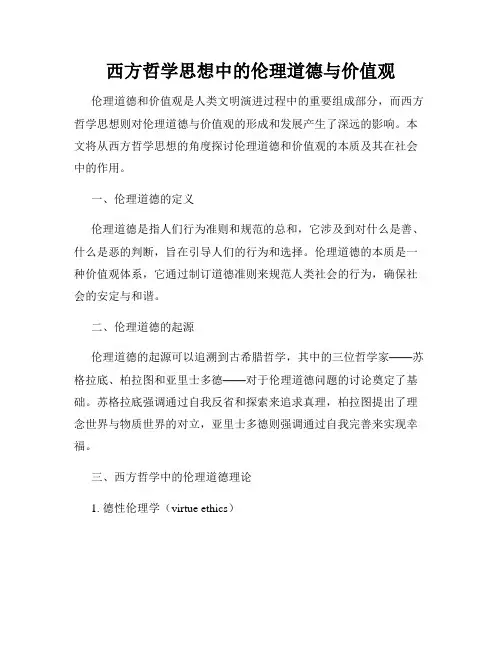 西方哲学思想中的伦理道德与价值观

伦理道德和价值观是人类文明演进过程中的重要组成部分，而西方哲学思想则对伦理道德与价值观的形成和发展产生了深远的影响。本文将从西方哲学思想的角度探讨伦理道德和价值观的本质及其在社会中的作用。

一、伦理道德的定义

伦理道德是指人们行为准则和规范的总和，它涉及到对什么是善、什么是恶的判断，旨在引导人们的行为和选择。伦理道德的本质是一种价值观体系，它通过制订道德准则来规范人类社会的行为，确保社会的安定与和谐。

二、伦理道德的起源

伦理道德的起源可以追溯到古希腊哲学，其中的三位哲学家——苏格拉底、柏拉图和亚里士多德——对于伦理道德问题的讨论奠定了基础。苏格拉底强调通过自我反省和探索来追求真理，柏拉图提出了理念世界与物质世界的对立，亚里士多德则强调通过自我完善来实现幸福。

三、西方哲学中的伦理道德理论

1. 德性伦理学（virtue ethics）